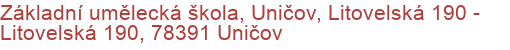 Základní umělecká škola, Uničov, Litovelská 190 - Litovelská 190, 78391 Uničov